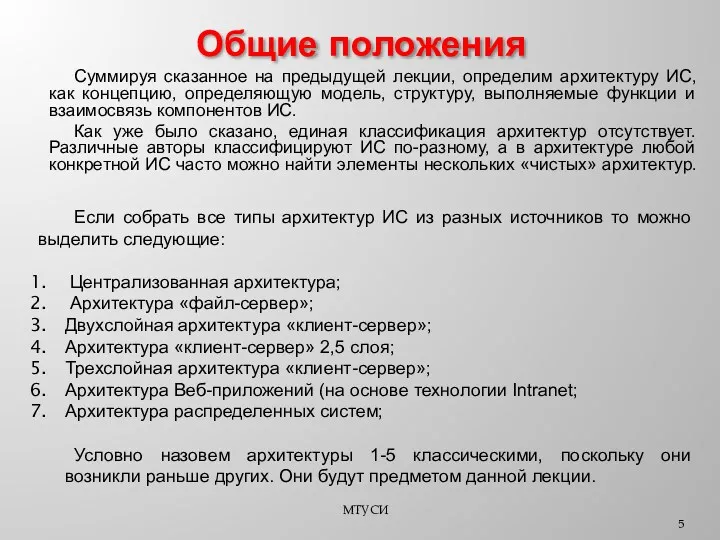 Общие положения

Суммируя сказанное на предыдущей лекции, определим архитектуру ИС, как концепцию, определяющую модель, структуру, выполняемые функции и взаимосвязь компонентов ИС.

Как уже было сказано, единая классификация архитектур отсутствует. Различные авторы классифицируют ИС по-разному, а в архитектуре любой конкретной ИС часто можно найти элементы нескольких «чистых» архитектур.

Если собрать все типы архитектур ИС из разных источников то можно выделить следующие:

1. Централизованная архитектура;
2. Архитектура «файл-сервер»;
3. Двухслойная архитектура «клиент-сервер»;
4. Архитектура «клиент-сервер» 2,5 слоя;
5. Трехслойная архитектура «клиент-сервер»;
6. Архитектура Веб-приложений (на основе технологии Intranet;
7. Архитектура распределенных систем;

Условно назовем архитектуры 1-5 классическими, поскольку они возникли раньше других. Они будут предметом данной лекции.

МТУСИ

5